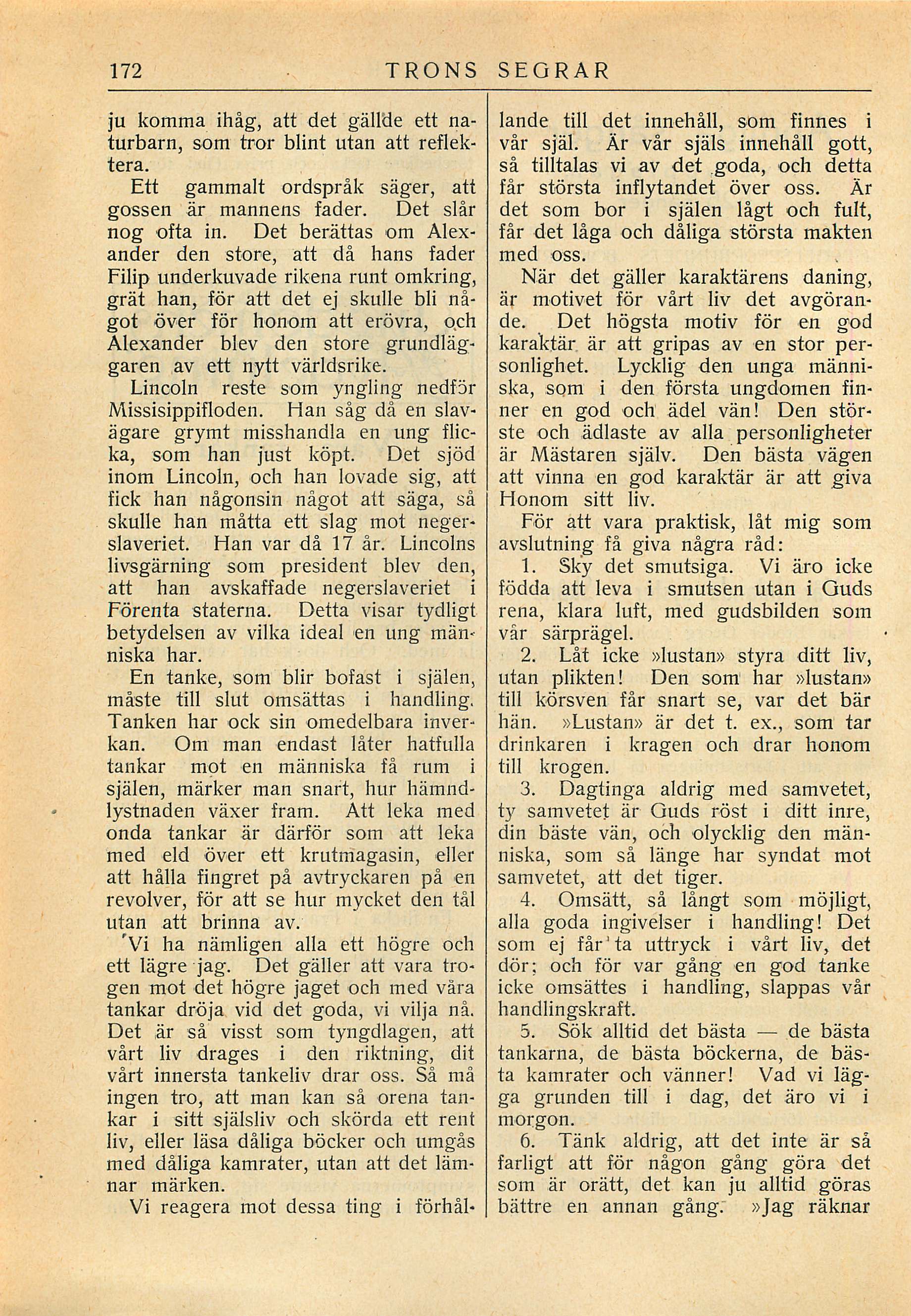 172 TRONS SEGRAR

ju komma ihåg, att det gällde ett naturbarn, som tror blint utan att reflektera.

Ett gammalt ordspråk säger, att gossen är mannens fader. Det slår nog ofta in. Det berättas om Alexander den store, att då hans fader Filip underkuvade rikena runt omkring, grät han, för att det ej skulle bli något över för honom att erövra, och Alexander blev den store grundläggaren av ett nytt världsrike.

Lincoln reste som yngling nedför Missisippifloden. Han såg då en slavägare grymt misshandla en ung flicka, som han just köpt. Det sjöd inom Lincoln, och han lovade sig, att fick han någonsin något att säga, så skulle han måtta ett slag mot negerslaveriet. Han var då 17 år. Lincolns livsgärning som president blev den, att han avskaffade negerslaveriet i Förenta staterna. Detta visar tydligt betydelsen av vilka ideal en ung människa har.

En tanke, som blir bofast i själen, måste till slut omsättas i handling. Tanken har ock sin omedelbara inverkan. Om man endast låter hatfulla tankar mot en människa få rum i själen, märker man snart, hur hämndlystnaden växer fram. Att leka med onda tankar är därför som att leka med eld över ett krutmagasin, eller att hålla fingret på avtryckaren på en revolver, för att se hur mycket den tål utan att brinna av.

Vi ha nämligen alla ett högre och ett lägre jag. Det gäller att vara trogen mot det högre jaget och med våra tankar dröja vid det goda, vi vilja nå. Det är så visst som tyngdlagen, att vårt liv drages i den riktning, dit vårt innersta tankeliv drar oss. Så må ingen tro, att man kan så orena tankar i sitt själsliv och skörda ett rent liv, eller läsa dåliga böcker och umgås med dåliga kamrater, utan att det lämnar märken.

Vi reagera mot dessa ting i förhållande till det innehåll, som finnes i vår själ. Är vår själs innehåll gott, så tilltalas vi av det goda, och detta får största inflytandet över oss. Är det som bor i själen lågt och fult, får det låga och dåliga största makten med oss.

När det gäller karaktärens daning, är motivet för vårt liv det avgörande. Det högsta motiv för en god karaktär är att gripas av en stor personlighet. Lycklig den unga människa, som i den första ungdomen finner en god och ädel vän! Den störste och ädlaste av alla personligheter är Mästaren själv. Den bästa vägen att vinna en god karaktär är att giva Honom sitt liv.

För att vara praktisk, låt mig som avslutning få giva några råd:

1. Sky det smutsiga. Vi äro icke födda att leva i smutsen utan i Guds rena, klara luft, med gudsbilden som vår särprägel.

2. Låt icke »lustan» styra ditt liv, utan plikten! Den som har »lustan» till körsven får snart se, var det bär hän. »Lustan» är det t. ex., som tar drinkaren i kragen och drar honom till krogen.

3. Dagtinga aldrig med samvetet, ty samvetet är Guds röst i ditt inre, din bäste vän, och olycklig den människa, som så länge har syndat mot samvetet, att det tiger.

4. Omsätt, så långt som möjligt, alla goda ingivelser i handling! Det som ej får ta uttryck i vårt liv, det dör; och för var gång en god tanke icke omsättes i handling, slappas vår handlingskraft.

5. Sök alltid det bästa — de bästa tankarna, de bästa böckerna, de bästa kamrater och vänner! Vad vi lägga grunden till i dag, det äro vi i morgon.

6. Tänk aldrig, att det inte är så farligt att för någon gång göra det som är orätt, det kan ju alltid göras bättre en annan gång. »Jag räknar